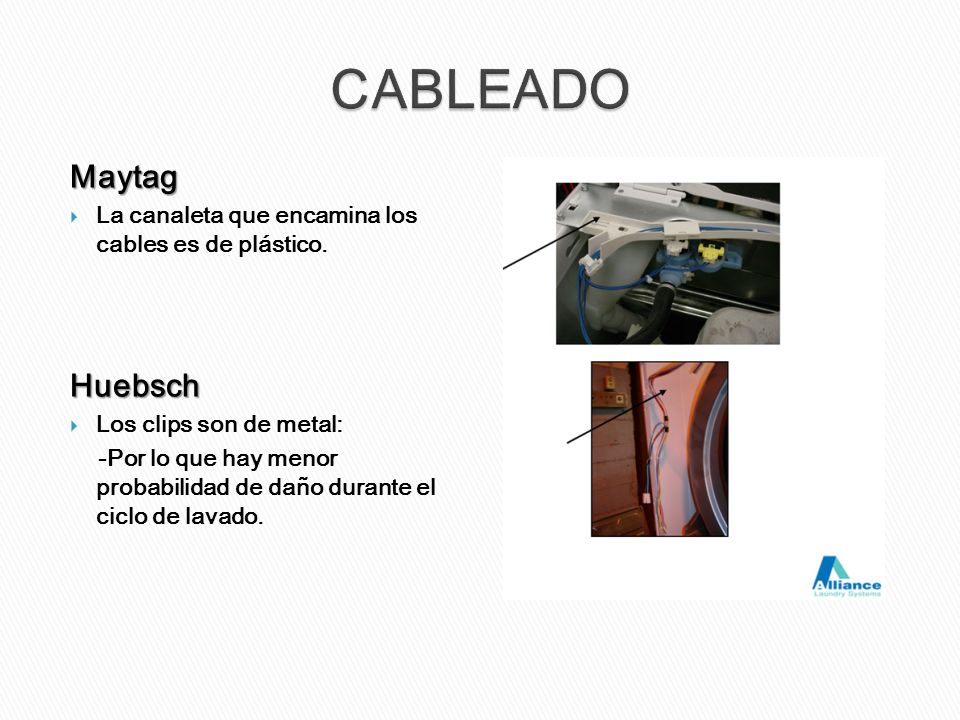 CABLEADO

Maytag

La canaleta que encamina los cables es de plástico.

Huebsch

Los clips son de metal:

-Por lo que hay menor probabilidad de daño durante el ciclo de lavado.

Alliance
Laundry Systems